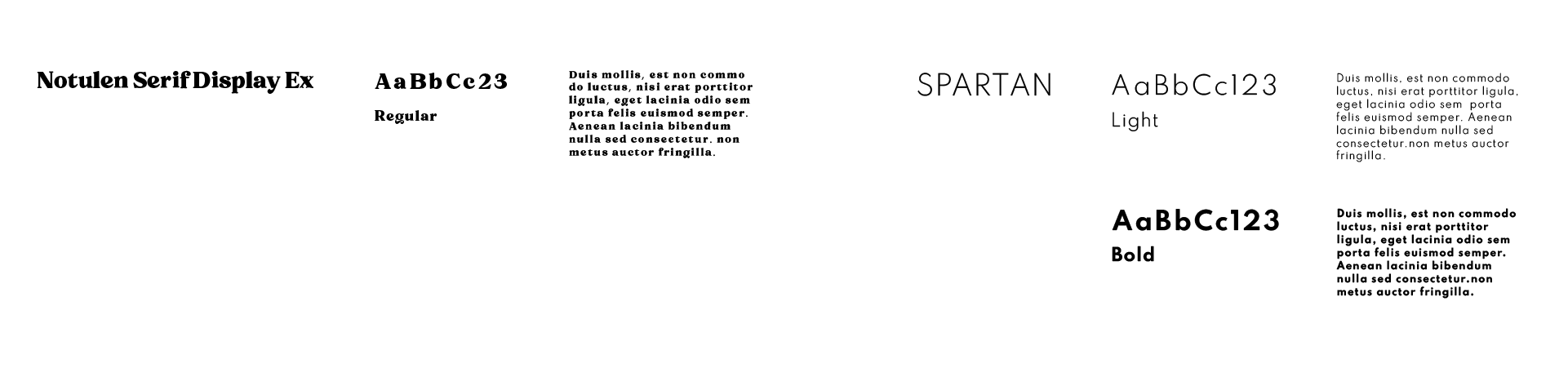 Notulen Serif Display Ex

AaBbCc23

Regular

Duis mollis, est non commo do luctus, nisi erat porttitor ligula, eget lacinia odio sem porta felis euismod semper. Aenean lacinia bibendum nulla sed consectetur. non metus auctor fringilla.

SPARTAN

AaBbCc123

Light

Duis mollis, est non commodo luctus, nisi erat porttitor ligula, eget lacinia odio sem porta felis euismod semper. Aenean lacinia bibendum nulla sed consectetur.non metus auctor fringilla.

AaBbCc123

Bold

Duis mollis, est non commodo luctus, nisi erat porttitor ligula, eget lacinia odio sem porta felis euismod semper. Aenean lacinia bibendum nulla sed consectetur.non metus auctor fringilla.